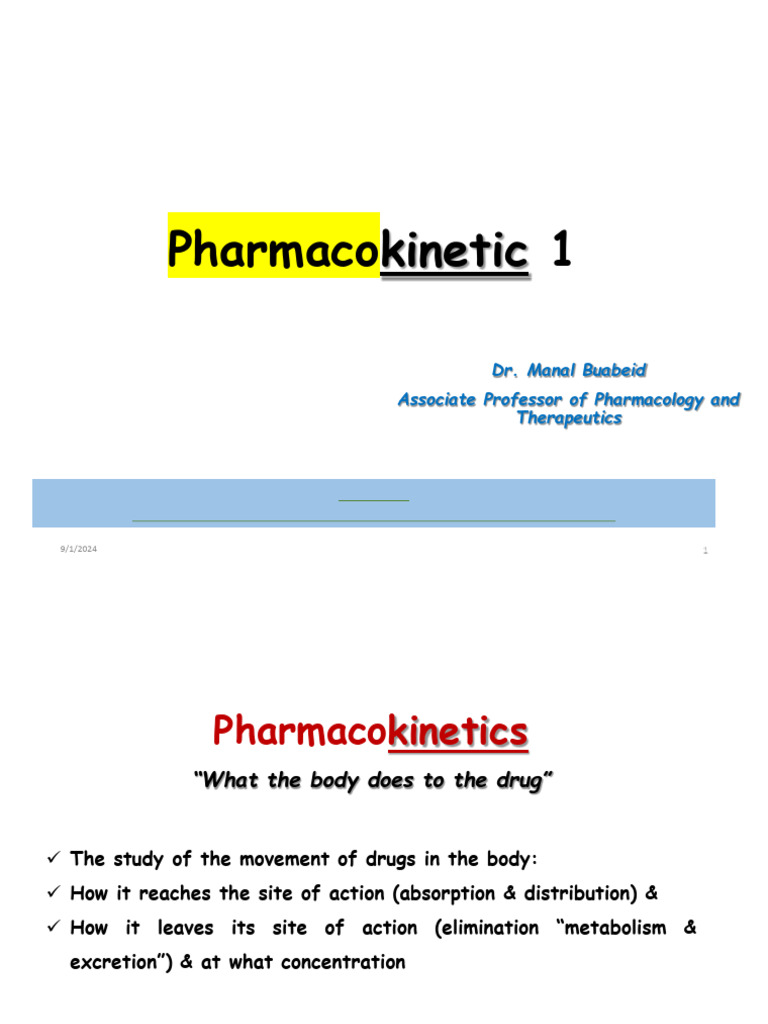 Pharmacokinetic 1

Dr. Manal Buabeid
Associate Professor of Pharmacology and Therapeutics

9/1/2024

1

Pharmacokinetics

"What the body does to the drug"

✓ The study of the movement of drugs in the body:
✓ How it reaches the site of action (absorption & distribution) &
✓ How it leaves its site of action (elimination "metabolism & excretion") & at what concentration